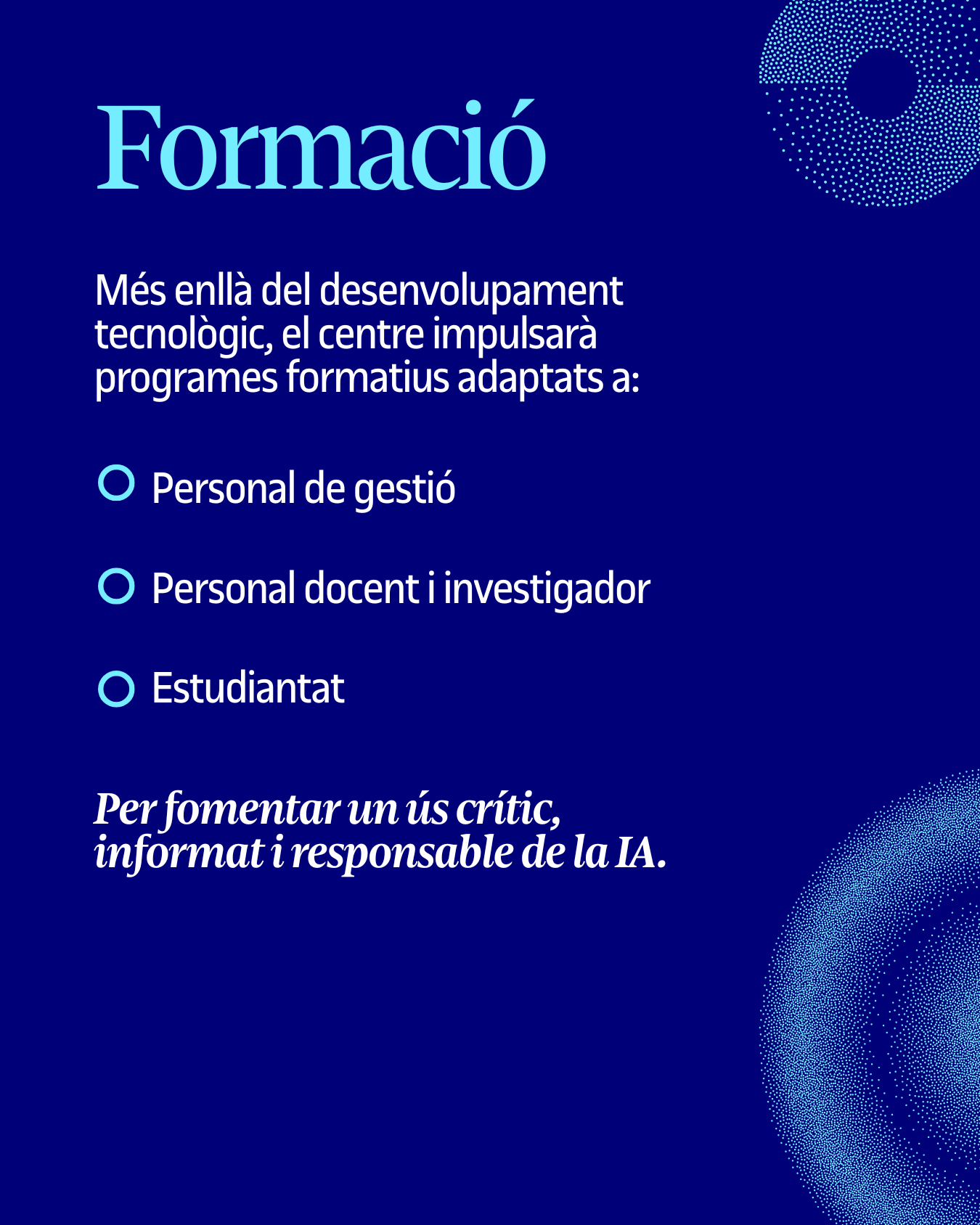 Formació

Més enllà del desenvolupament tecnològic, el centre impulsarà programes formatius adaptats a:

• Personal de gestió

• Personal docent i investigador

• Estudiantat

Per fomentar un ús crític, informat i responsable de la IA.